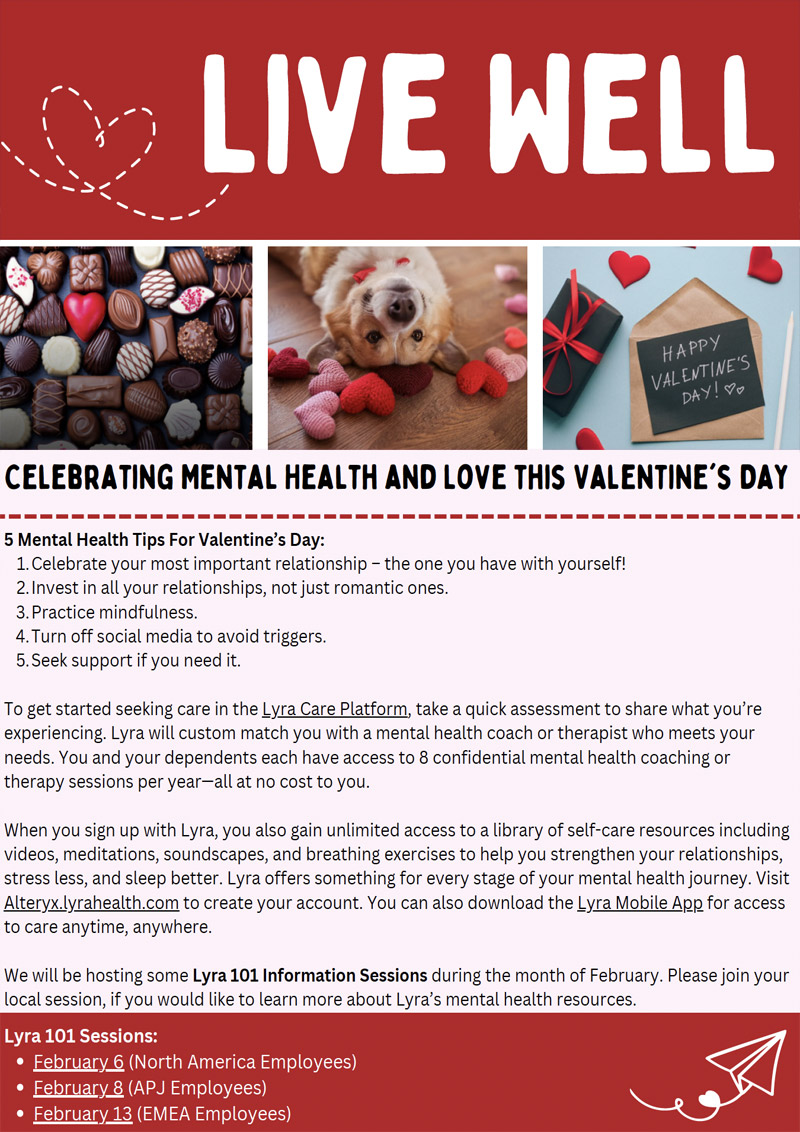 LIVE WELL

HAPPY VALENTINE'S DAY!

CELEBRATING MENTAL HEALTH AND LOVE THIS VALENTINE'S DAY

5 Mental Health Tips For Valentine's Day:
1. Celebrate your most important relationship – the one you have with yourself!
2. Invest in all your relationships, not just romantic ones.
3. Practice mindfulness.
4. Turn off social media to avoid triggers.
5. Seek support if you need it.

To get started seeking care in the Lyra Care Platform, take a quick assessment to share what you're experiencing. Lyra will custom match you with a mental health coach or therapist who meets your needs. You and your dependents each have access to 8 confidential mental health coaching or therapy sessions per year—all at no cost to you.

When you sign up with Lyra, you also gain unlimited access to a library of self-care resources including videos, meditations, soundscapes, and breathing exercises to help you strengthen your relationships, stress less, and sleep better. Lyra offers something for every stage of your mental health journey. Visit Alteryx.lyrahealth.com to create your account. You can also download the Lyra Mobile App for access to care anytime, anywhere.

We will be hosting some Lyra 101 Information Sessions during the month of February. Please join your local session, if you would like to learn more about Lyra's mental health resources.

Lyra 101 Sessions:
• February 6 (North America Employees)
• February 8 (APJ Employees)
• February 13 (EMEA Employees)